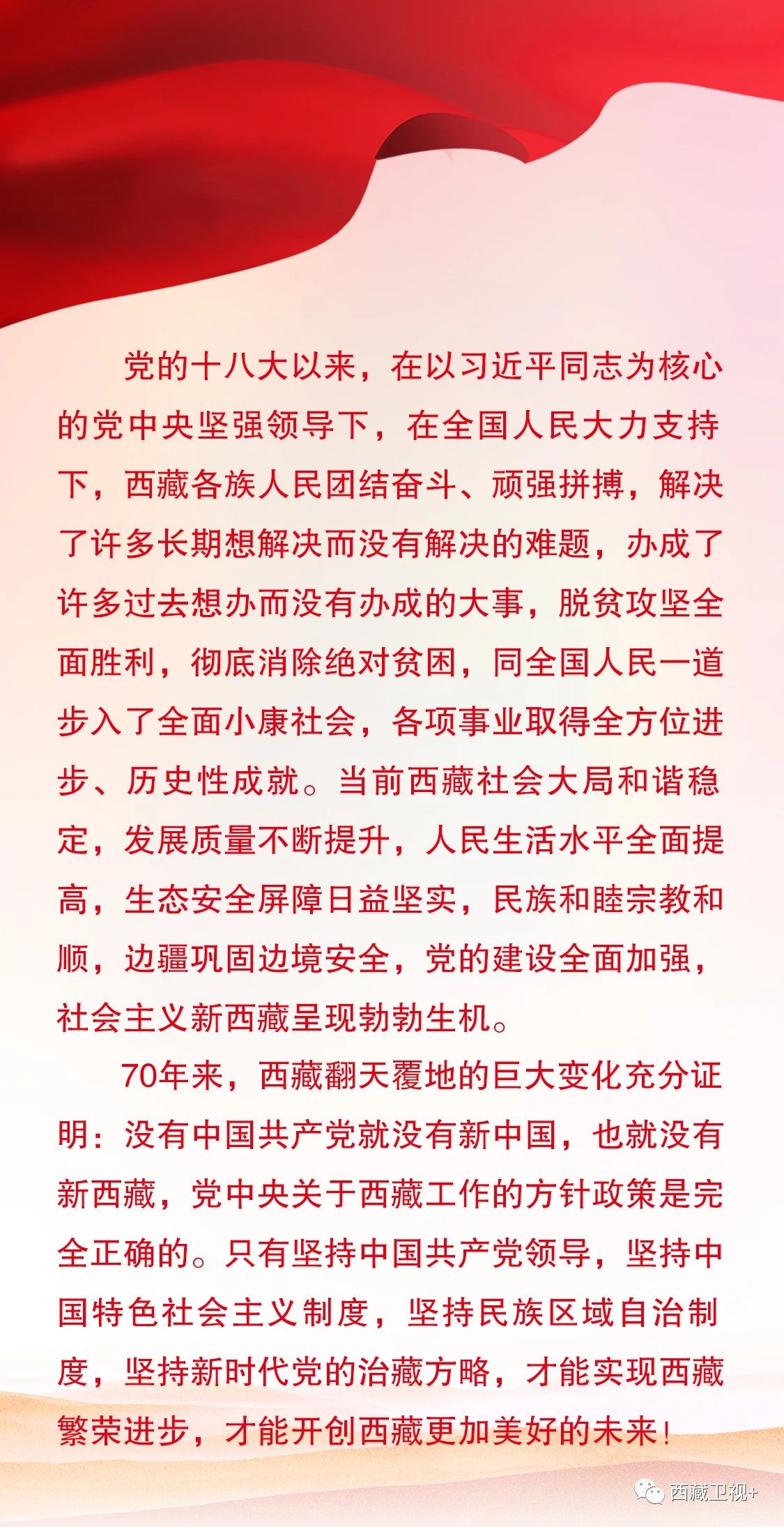 党的十八大以来，在以习近平同志为核心的党中央坚强领导下，在全国人民大力支持下，西藏各族人民团结奋斗、顽强拼搏，解决了许多长期想解决而没有解决的难题，办成了许多过去想办而没有办成的大事，脱贫攻坚全面胜利，彻底消除绝对贫困，同全国人民一道步入了全面小康社会，各项事业取得全方位进步、历史性成就。当前西藏社会大局和谐稳定，发展质量不断提升，人民生活水平全面提高，生态安全屏障日益坚实，民族和睦宗教和顺，边疆巩固边境安全，党的建设全面加强，社会主义新西藏呈现勃勃生机。

70年来，西藏翻天覆地的巨大变化充分证明：没有中国共产党就没有新中国，也就没有新西藏，党中央关于西藏工作的方针政策是完全正确的。只有坚持中国共产党领导，坚持中国特色社会主义制度，坚持民族区域自治制度，坚持新时代党的治藏方略，才能实现西藏繁荣进步，才能开创西藏更加美好的未来！

西藏卫视+